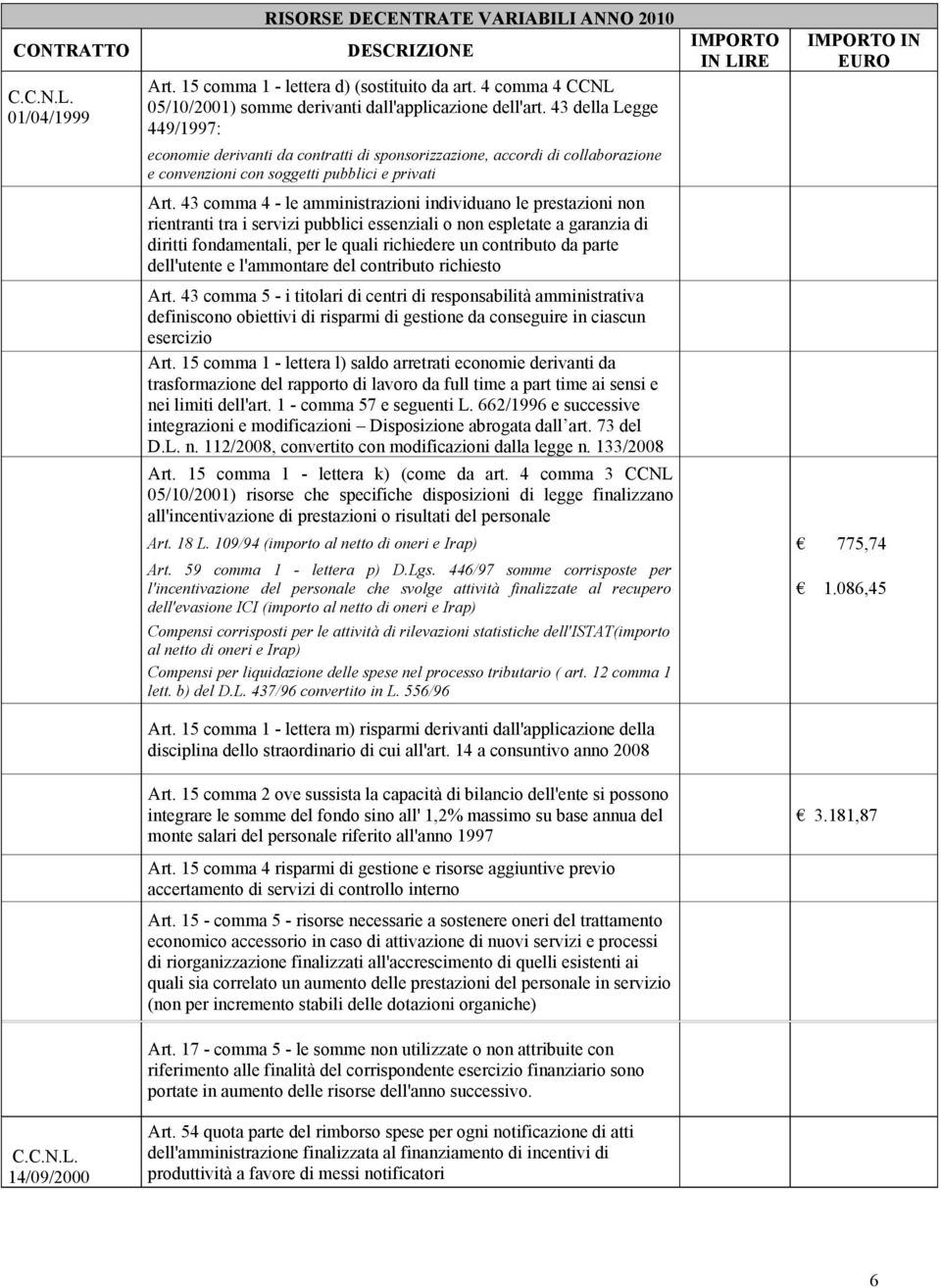 RISORSE DECENTRATE VARIABILI ANNO 2010

| CONTRATTO | DESCRIZIONE | IMPORTO IN LIRE | IMPORTO IN EURO |
|---|---|---|---|
| C.C.N.L. 01/04/1999 | Art. 15 comma 1 - lettera d) (sostituito da art. 4 comma 4 CCNL 05/10/2001) somme derivanti dall'applicazione dell'art. 43 della Legge 449/1997: | | |
| | economie derivanti da contratti di sponsorizzazione, accordi di collaborazione e convenzioni con soggetti pubblici e privati | | |
| | Art. 43 comma 4 - le amministrazioni individuano le prestazioni non rientranti tra i servizi pubblici essenziali o non espletate a garanzia di diritti fondamentali, per le quali richiedere un contributo da parte dell'utente e l'ammontare del contributo richiesto | | |
| | Art. 43 comma 5 - i titolari di centri di responsabilità amministrativa definiscono obiettivi di risparmi di gestione da conseguire in ciascun esercizio | | |
| | Art. 15 comma 1 - lettera l) saldo arretrati economie derivanti da trasformazione del rapporto di lavoro da full time a part time ai sensi e nei limiti dell'art. 1 - comma 57 e seguenti L. 662/1996 e successive integrazioni e modificazioni – Disposizione abrogata dall art. 73 del D.L. n. 112/2008, convertito con modificazioni dalla legge n. 133/2008 | | |
| | Art. 15 comma 1 - lettera k) (come da art. 4 comma 3 CCNL 05/10/2001) risorse che specifiche disposizioni di legge finalizzano all'incentivazione di prestazioni o risultati del personale | | |
| | Art. 18 L. 109/94 (importo al netto di oneri e Irap) | | € 775,74 |
| | Art. 59 comma 1 - lettera p) D.Lgs. 446/97 somme corrisposte per l'incentivazione del personale che svolge attività finalizzate al recupero dell'evasione ICI (importo al netto di oneri e Irap) | | € 1.086,45 |
| | Compensi corrisposti per le attività di rilevazioni statistiche dell'ISTAT(importo al netto di oneri e Irap) | | |
| | Compensi per liquidazione delle spese nel processo tributario ( art. 12 comma 1 lett. b) del D.L. 437/96 convertito in L. 556/96 | | |
| | Art. 15 comma 1 - lettera m) risparmi derivanti dall'applicazione della disciplina dello straordinario di cui all'art. 14 a consuntivo anno 2008 | | |
| | Art. 15 comma 2 ove sussista la capacità di bilancio dell'ente si possono integrare le somme del fondo sino all' 1,2% massimo su base annua del monte salari del personale riferito all'anno 1997 | | € 3.181,87 |
| | Art. 15 comma 4 risparmi di gestione e risorse aggiuntive previo accertamento di servizi di controllo interno | | |
| | Art. 15 - comma 5 - risorse necessarie a sostenere oneri del trattamento economico accessorio in caso di attivazione di nuovi servizi e processi di riorganizzazione finalizzati all'accrescimento di quelli esistenti ai quali sia correlato un aumento delle prestazioni del personale in servizio (non per incremento stabili delle dotazioni organiche) | | |
| | Art. 17 - comma 5 - le somme non utilizzate o non attribuite con riferimento alle finalità del corrispondente esercizio finanziario sono portate in aumento delle risorse dell'anno successivo. | | |
| C.C.N.L. 14/09/2000 | Art. 54 quota parte del rimborso spese per ogni notificazione di atti dell'amministrazione finalizzata al finanziamento di incentivi di produttività a favore di messi notificatori | | |

6